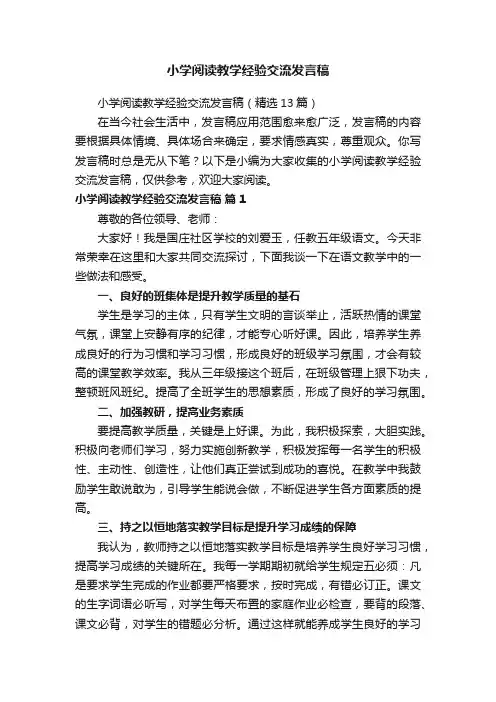 小学阅读教学经验交流发言稿

小学阅读教学经验交流发言稿（精选13篇）

在当今社会生活中，发言稿应用范围愈来愈广泛，发言稿的内容要根据具体情境、具体场合来确定，要求情感真实，尊重观众。你写发言稿时总是无从下笔？以下是小编为大家收集的小学阅读教学经验交流发言稿，仅供参考，欢迎大家阅读。

小学阅读教学经验交流发言稿 篇1

尊敬的各位领导、老师：

大家好！我是国庄社区学校的刘爱玉，任教五年级语文。今天非常荣幸在这里和大家共同交流探讨，下面我谈一下在语文教学中的一些做法和感受。

一、良好的班集体是提升教学质量的基石

学生是学习的主体，只有学生文明的言谈举止，活跃热情的课堂气氛，课堂上安静有序的纪律，才能专心听好课。因此，培养学生养成良好的行为习惯和学习习惯，形成良好的班级学习氛围，才会有较高的课堂教学效率。我从三年级接这个班后，在班级管理上狠下功夫，整顿班风班纪。提高了全班学生的思想素质，形成了良好的学习氛围。

二、加强教研，提高业务素质

要提高教学质量，关键是上好课。为此，我积极探索，大胆实践。积极向老师们学习，努力实施创新教学，积极发挥每一名学生的积极性、主动性、创造性，让他们真正尝试到成功的喜悦。在教学中我鼓励学生敢说敢为，引导学生能说会做，不断促进学生各方面素质的提高。

三、持之以恒地落实教学目标是提升学习成绩的保障

我认为，教师持之以恒地落实教学目标是培养学生良好学习习惯，提高学习成绩的关键所在。我每一学期期初就给学生规定五必须：凡是要求学生完成的作业都要严格要求，按时完成，有错必订正。课文的生字词语必听写，对学生每天布置的家庭作业必检查，要背的段落、课文必背，对学生的错题必分析。通过这样就能养成学生良好的学习